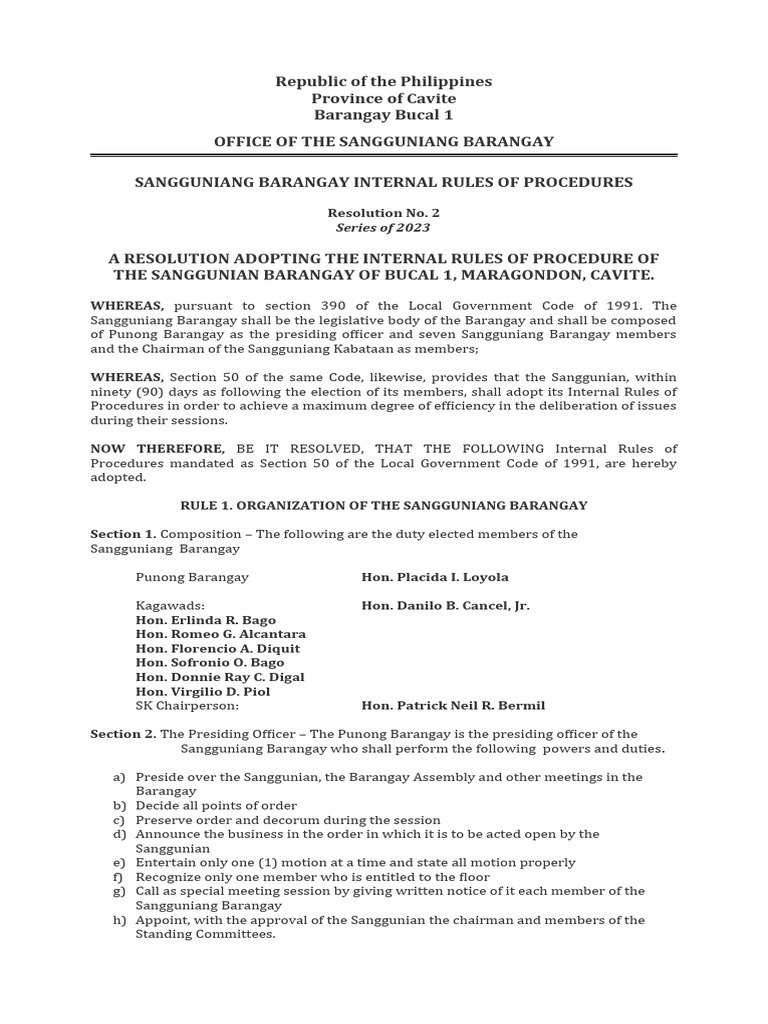 Republic of the Philippines
Province of Cavite
Barangay Bucal 1

OFFICE OF THE SANGGUNIANG BARANGAY

SANGGUNIANG BARANGAY INTERNAL RULES OF PROCEDURES

Resolution No. 2
Series of 2023

A RESOLUTION ADOPTING THE INTERNAL RULES OF PROCEDURE OF THE SANGGUNIAN BARANGAY OF BUCAL 1, MARAGONDON, CAVITE.

WHEREAS, pursuant to section 390 of the Local Government Code of 1991. The Sangguniang Barangay shall be the legislative body of the Barangay and shall be composed of Punong Barangay as the presiding officer and seven Sangguniang Barangay members and the Chairman of the Sangguniang Kabataan as members;

WHEREAS, Section 50 of the same Code, likewise, provides that the Sanggunian, within ninety (90) days as following the election of its members, shall adopt its Internal Rules of Procedures in order to achieve a maximum degree of efficiency in the deliberation of issues during their sessions.

NOW THEREFORE, BE IT RESOLVED, THAT THE FOLLOWING Internal Rules of Procedures mandated as Section 50 of the Local Government Code of 1991, are hereby adopted.

RULE 1. ORGANIZATION OF THE SANGGUNIANG BARANGAY

Section 1. Composition – The following are the duty elected members of the Sangguniang Barangay

Punong Barangay Hon. Placida I. Loyola

Kagawads: Hon. Danilo B. Cancel, Jr.
Hon. Erlinda R. Bago
Hon. Romeo G. Alcantara
Hon. Florencio A. Diquit
Hon. Sofronio O. Bago
Hon. Donnie Ray C. Digal
Hon. Virgilio D. Piol
SK Chairperson: Hon. Patrick Neil R. Bermil

Section 2. The Presiding Officer – The Punong Barangay is the presiding officer of the Sangguniang Barangay who shall perform the following powers and duties.

a) Preside over the Sanggunian, the Barangay Assembly and other meetings in the Barangay
b) Decide all points of order
c) Preserve order and decorum during the session
d) Announce the business in the order in which it is to be acted open by the Sanggunian
e) Entertain only one (1) motion at a time and state all motion properly
f) Recognize only one member who is entitled to the floor
g) Call as special meeting session by giving written notice of it each member of the Sangguniang Barangay
h) Appoint, with the approval of the Sanggunian the chairman and members of the Standing Committees.